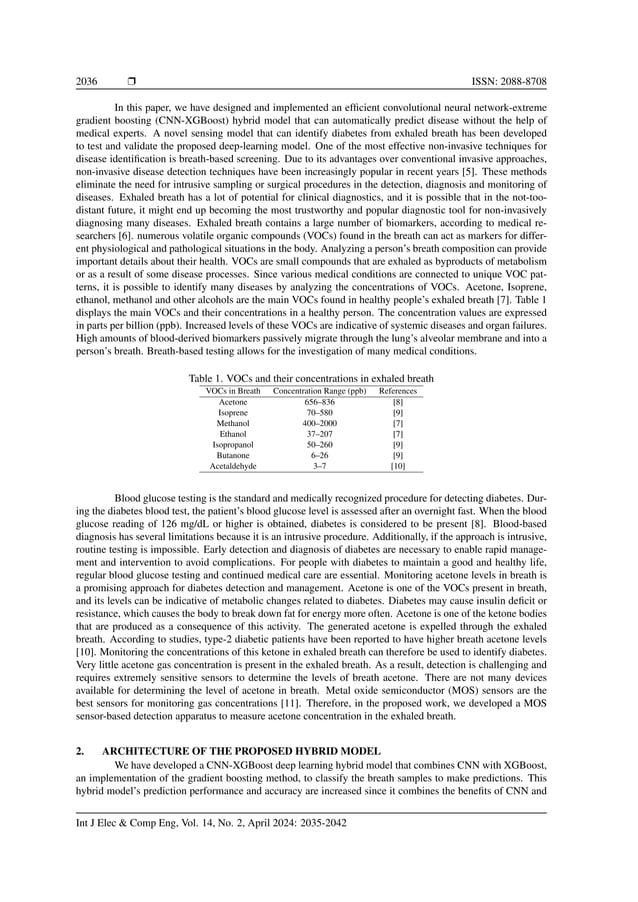 2036 ❒ ISSN: 2088-8708

In this paper, we have designed and implemented an efficient convolutional neural network-extreme gradient boosting (CNN-XGBoost) hybrid model that can automatically predict disease without the help of medical experts. A novel sensing model that can identify diabetes from exhaled breath has been developed to test and validate the proposed deep-learning model. One of the most effective non-invasive techniques for disease identification is breath-based screening. Due to its advantages over conventional invasive approaches, non-invasive disease detection techniques have been increasingly popular in recent years [5]. These methods eliminate the need for intrusive sampling or surgical procedures in the detection, diagnosis and monitoring of diseases. Exhaled breath has a lot of potential for clinical diagnostics, and it is possible that in the not-too-distant future, it might end up becoming the most trustworthy and popular diagnostic tool for non-invasively diagnosing many diseases. Exhaled breath contains a large number of biomarkers, according to medical researchers [6]. numerous volatile organic compounds (VOCs) found in the breath can act as markers for different physiological and pathological situations in the body. Analyzing a person's breath composition can provide important details about their health. VOCs are small compounds that are exhaled as byproducts of metabolism or as a result of some disease processes. Since various medical conditions are connected to unique VOC patterns, it is possible to identify many diseases by analyzing the concentrations of VOCs. Acetone, Isoprene, ethanol, methanol and other alcohols are the main VOCs found in healthy people's exhaled breath [7]. Table 1 displays the main VOCs and their concentrations in a healthy person. The concentration values are expressed in parts per billion (ppb). Increased levels of these VOCs are indicative of systemic diseases and organ failures. High amounts of blood-derived biomarkers passively migrate through the lung's alveolar membrane and into a person's breath. Breath-based testing allows for the investigation of many medical conditions.

Table 1. VOCs and their concentrations in exhaled breath

| VOCs in Breath | Concentration Range (ppb) | References |
|---|---|---|
| Acetone | 656–836 | [8] |
| Isoprene | 70–580 | [9] |
| Methanol | 400–2000 | [7] |
| Ethanol | 37–207 | [7] |
| Isopropanol | 50–260 | [9] |
| Butanone | 6–26 | [9] |
| Acetaldehyde | 3–7 | [10] |

Blood glucose testing is the standard and medically recognized procedure for detecting diabetes. During the diabetes blood test, the patient's blood glucose level is assessed after an overnight fast. When the blood glucose reading of 126 mg/dL or higher is obtained, diabetes is considered to be present [8]. Blood-based diagnosis has several limitations because it is an intrusive procedure. Additionally, if the approach is intrusive, routine testing is impossible. Early detection and diagnosis of diabetes are necessary to enable rapid management and intervention to avoid complications. For people with diabetes to maintain a good and healthy life, regular blood glucose testing and continued medical care are essential. Monitoring acetone levels in breath is a promising approach for diabetes detection and management. Acetone is one of the VOCs present in breath, and its levels can be indicative of metabolic changes related to diabetes. Diabetes may cause insulin deficit or resistance, which causes the body to break down fat for energy more often. Acetone is one of the ketone bodies that are produced as a consequence of this activity. The generated acetone is expelled through the exhaled breath. According to studies, type-2 diabetic patients have been reported to have higher breath acetone levels [10]. Monitoring the concentrations of this ketone in exhaled breath can therefore be used to identify diabetes. Very little acetone gas concentration is present in the exhaled breath. As a result, detection is challenging and requires extremely sensitive sensors to determine the levels of breath acetone. There are not many devices available for determining the level of acetone in breath. Metal oxide semiconductor (MOS) sensors are the best sensors for monitoring gas concentrations [11]. Therefore, in the proposed work, we developed a MOS sensor-based detection apparatus to measure acetone concentration in the exhaled breath.

2. ARCHITECTURE OF THE PROPOSED HYBRID MODEL

We have developed a CNN-XGBoost deep learning hybrid model that combines CNN with XGBoost, an implementation of the gradient boosting method, to classify the breath samples to make predictions. This hybrid model's prediction performance and accuracy are increased since it combines the benefits of CNN and

Int J Elec & Comp Eng, Vol. 14, No. 2, April 2024: 2035-2042